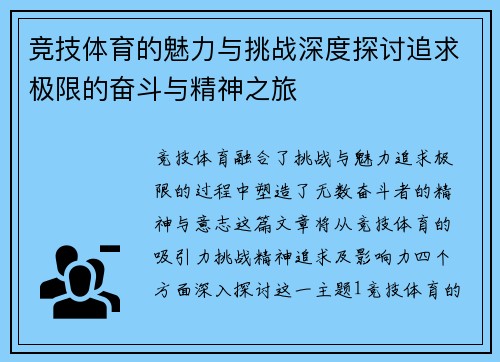 竞技体育的魅力与挑战深度探讨追求极限的奋斗与精神之旅

竞技体育融合了挑战与魅力追求极限的过程中塑造了无数奋斗者的精神与意志这篇文章将从竞技体育的吸引力挑战精神追求及影响力四个方面深入探讨这一主题1竞技体育的